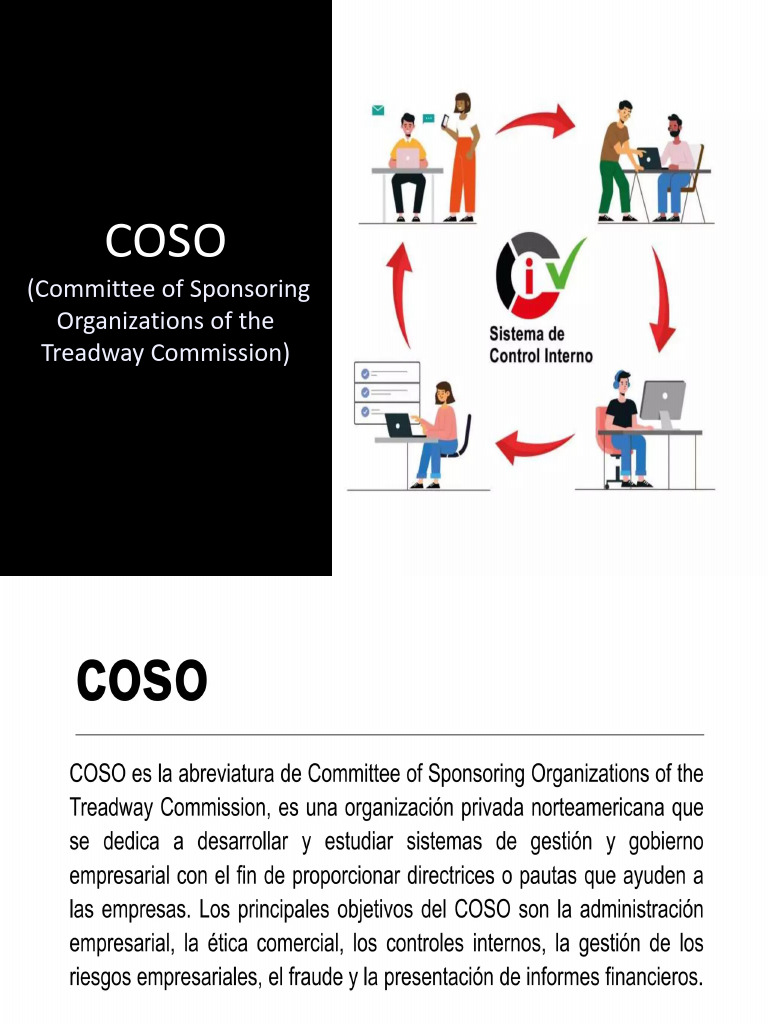 COSO
(Committee of Sponsoring Organizations of the Treadway Commission)

Sistema de Control Interno

COSO

COSO es la abreviatura de Committee of Sponsoring Organizations of the Treadway Commission, es una organización privada norteamericana que se dedica a desarrollar y estudiar sistemas de gestión y gobierno empresarial con el fin de proporcionar directrices o pautas que ayuden a las empresas. Los principales objetivos del COSO son la administración empresarial, la ética comercial, los controles internos, la gestión de los riesgos empresariales, el fraude y la presentación de informes financieros.